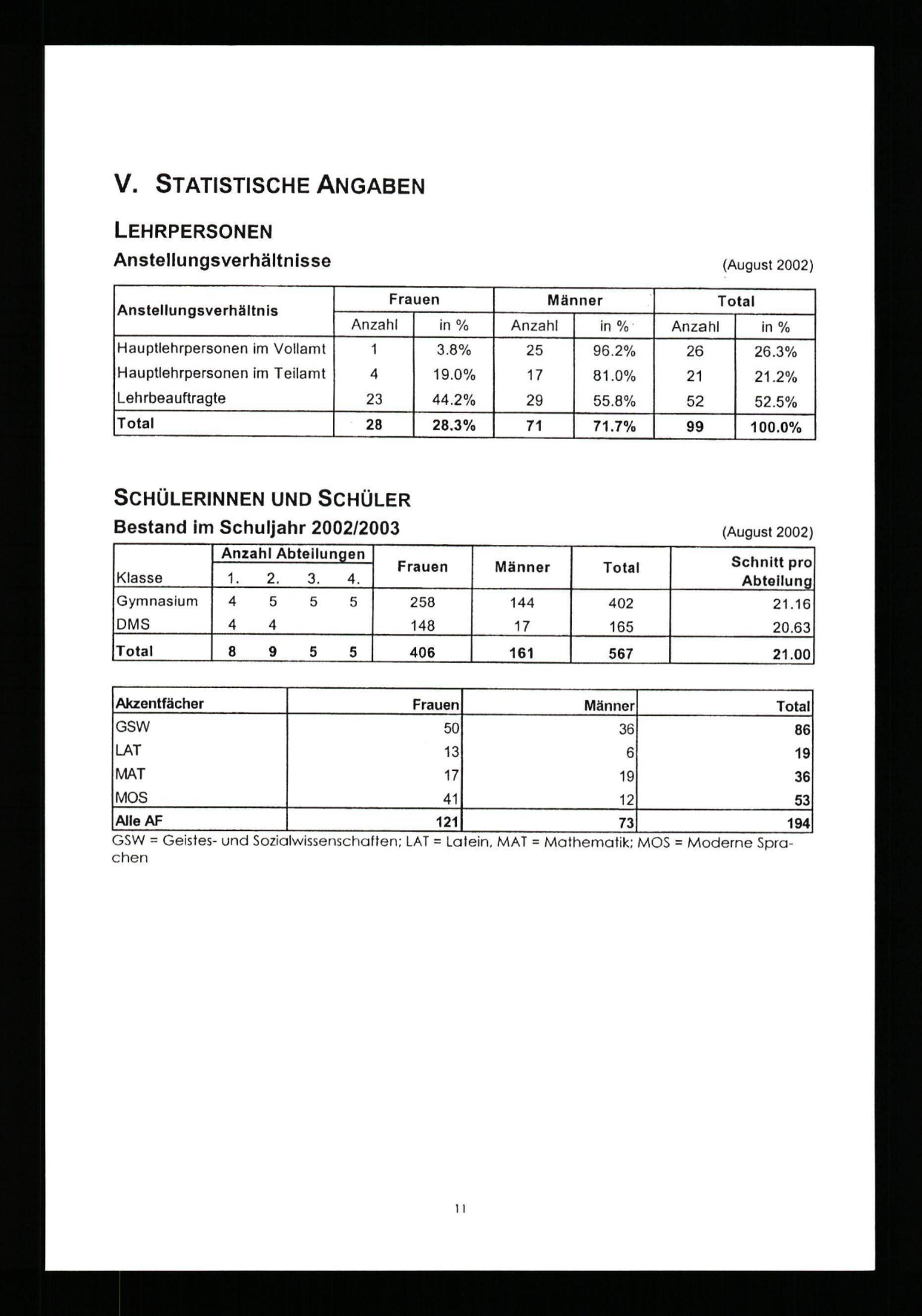 V. STATISTISCHE ANGABEN

LEHRPERSONEN

Anstellungsverhältnisse

(August 2002)

| Anstellungsverhältnis | Frauen Anzahl | Frauen in % | Männer Anzahl | Männer in % | Total Anzahl | Total in % |
|---|---|---|---|---|---|---|
| Hauptlehrpersonen im Vollamt | 1 | 3.8% | 25 | 96.2% | 26 | 26.3% |
| Hauptlehrpersonen im Teilamt | 4 | 19.0% | 17 | 81.0% | 21 | 21.2% |
| Lehrbeauftragte | 23 | 44.2% | 29 | 55.8% | 52 | 52.5% |
| Total | 28 | 28.3% | 71 | 71.7% | 99 | 100.0% |

SCHÜLERINNEN UND SCHÜLER

Bestand im Schuljahr 2002/2003

(August 2002)

| Klasse | Anzahl Abteilungen 1. | 2. | 3. | 4. | Frauen | Männer | Total | Schnitt pro Abteilung |
|---|---|---|---|---|---|---|---|---|
| Gymnasium | 4 | 5 | 5 | 5 | 258 | 144 | 402 | 21.16 |
| DMS | 4 | 4 | | | 148 | 17 | 165 | 20.63 |
| Total | 8 | 9 | 5 | 5 | 406 | 161 | 567 | 21.00 |

| Akzentfächer | Frauen | Männer | Total |
|---|---|---|---|
| GSW | 50 | 36 | 86 |
| LAT | 13 | 6 | 19 |
| MAT | 17 | 19 | 36 |
| MOS | 41 | 12 | 53 |
| Alle AF | 121 | 73 | 194 |

GSW = Geistes- und Sozialwissenschaften; LAT = Latein, MAT = Mathematik; MOS = Moderne Sprachen

11